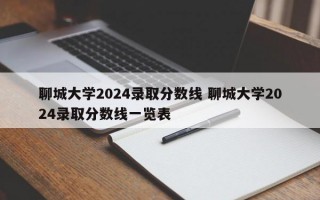 聊城大学2024录取分数线 聊城大学2024录取分数线一览表